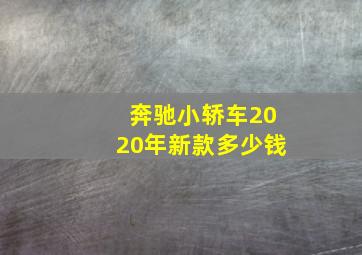 奔驰小轿车2020年新款多少钱